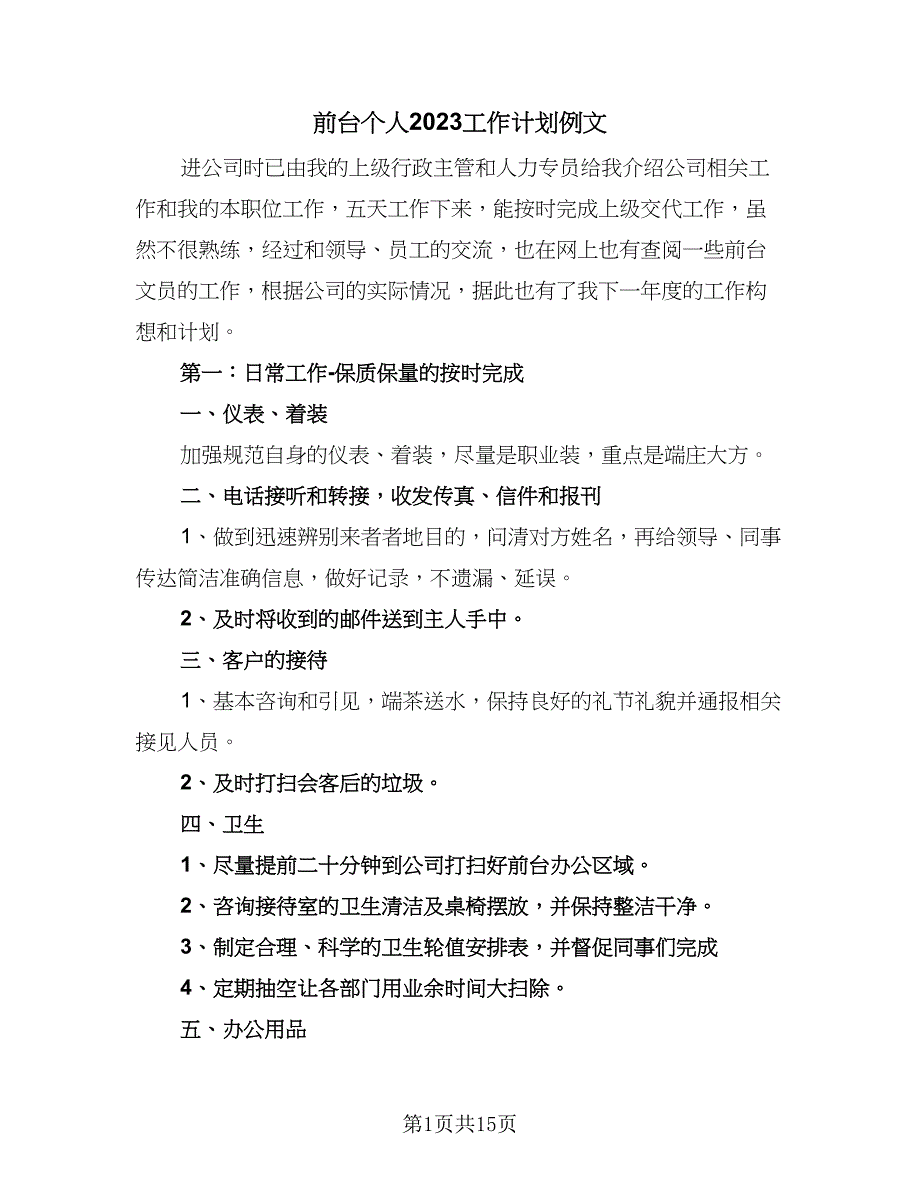 前台个人2023工作计划例文

进公司时已由我的上级行政主管和人力专员给我介绍公司相关工作和我的本职位工作，五天工作下来，能按时完成上级交代工作，虽然不很熟练，经过和领导、员工的交流，也在网上也有查阅一些前台文员的工作，根据公司的实际情况，据此也有了我下一年度的工作构想和计划。

第一：日常工作-保质保量的按时完成

一、仪表、着装

加强规范自身的仪表、着装，尽量是职业装，重点是端庄大方。

二、电话接听和转接，收发传真、信件和报刊

1、做到迅速辨别来者者地目的，问清对方姓名，再给领导、同事传达简洁准确信息，做好记录，不遗漏、延误。

2、及时将收到的邮件送到主人手中。

三、客户的接待

1、基本咨询和引见，端茶送水，保持良好的礼节礼貌并通报相关接见人员。

2、及时打扫会客后的垃圾。

四、卫生

1、尽量提前二十分钟到公司打扫好前台办公区域。

2、咨询接待室的卫生清洁及桌椅摆放，并保持整洁干净。

3、制定合理、科学的卫生轮值安排表，并督促同事们完成

4、定期抽空让各部门用业余时间大扫除。

五、办公用品

第1页共15页